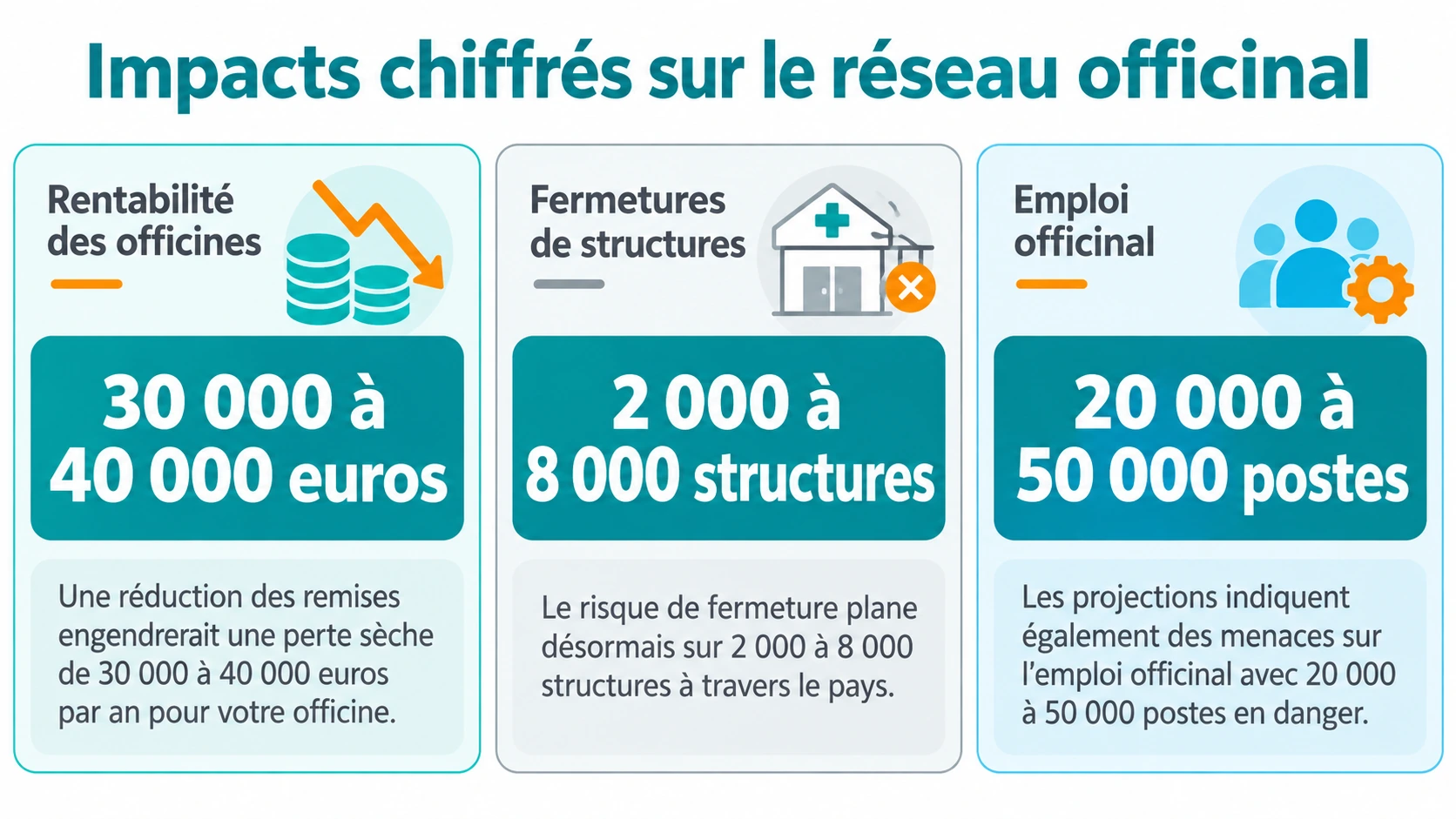 Impacts chiffrés sur le réseau officinal

Rentabilité des officines

30 000 à 40 000 euros

Une réduction des remises engendrerait une perte sèche de 30 000 à 40 000 euros par an pour votre officine.

Fermetures de structures

2 000 à 8 000 structures

Le risque de fermeture plane désormais sur 2 000 à 8 000 structures à travers le pays.

Emploi officinal

20 000 à 50 000 postes

Les projections indiquent également des menaces sur l'emploi officinal avec 20 000 à 50 000 postes en danger.